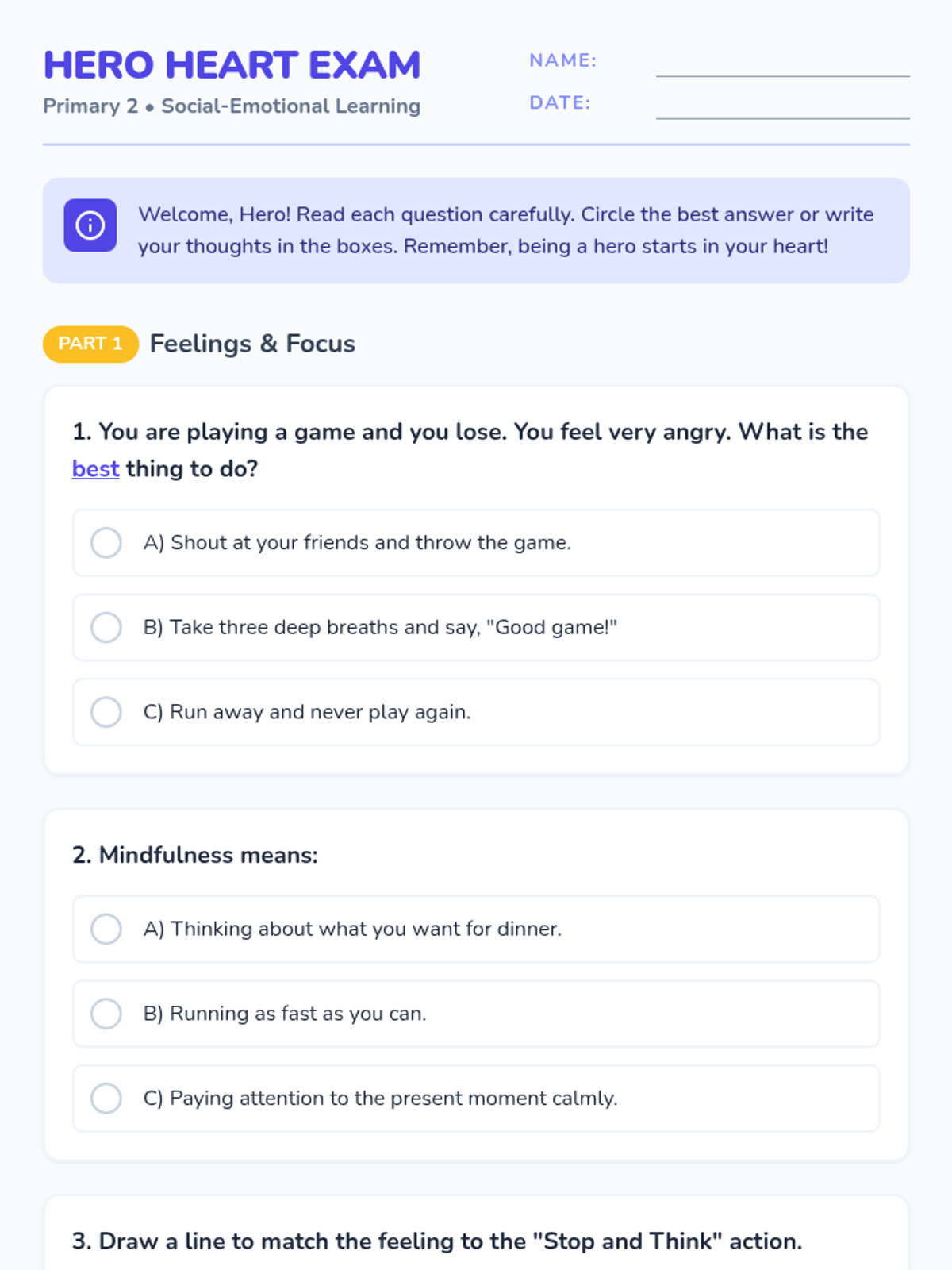 HERO HEART EXAM
Primary 2 • Social-Emotional Learning

NAME: ____
DATE: ____

Welcome, Hero! Read each question carefully. Circle the best answer or write your thoughts in the boxes. Remember, being a hero starts in your heart!

PART 1 Feelings & Focus

1. You are playing a game and you lose. You feel very angry. What is the best thing to do?

A) Shout at your friends and throw the game.

B) Take three deep breaths and say, "Good game!"

C) Run away and never play again.

2. Mindfulness means:

A) Thinking about what you want for dinner.

B) Running as fast as you can.

C) Paying attention to the present moment calmly.

3. Draw a line to match the feeling to the "Stop and Think" action.